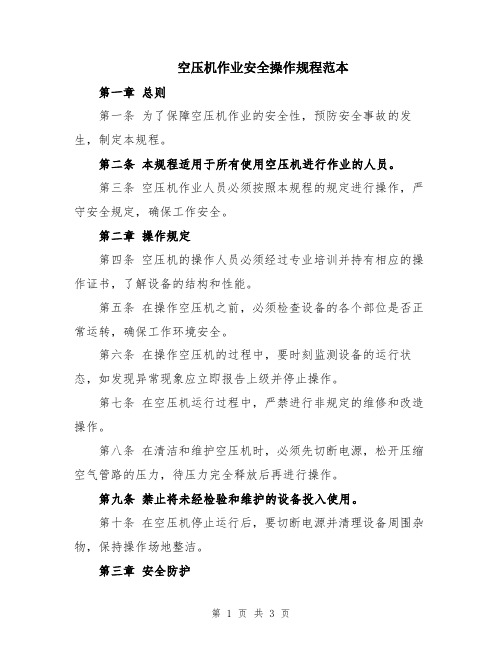 空压机作业安全操作规程范本

第一章 总则

第一条 为了保障空压机作业的安全性，预防安全事故的发生，制定本规程。

第二条 本规程适用于所有使用空压机进行作业的人员。

第三条 空压机作业人员必须按照本规程的规定进行操作，严守安全规定，确保工作安全。

第二章 操作规定

第四条 空压机的操作人员必须经过专业培训并持有相应的操作证书，了解设备的结构和性能。

第五条 在操作空压机之前，必须检查设备的各个部位是否正常运转，确保工作环境安全。

第六条 在操作空压机的过程中，要时刻监测设备的运行状态，如发现异常现象应立即报告上级并停止操作。

第七条 在空压机运行过程中，严禁进行非规定的维修和改造操作。

第八条 在清洁和维护空压机时，必须先切断电源，松开压缩空气管路的压力，待压力完全释放后再进行操作。

第九条 禁止将未经检验和维护的设备投入使用。

第十条 在空压机停止运行后，要切断电源并清理设备周围杂物，保持操作场地整洁。

第三章 安全防护

第 1 页 共 3 页